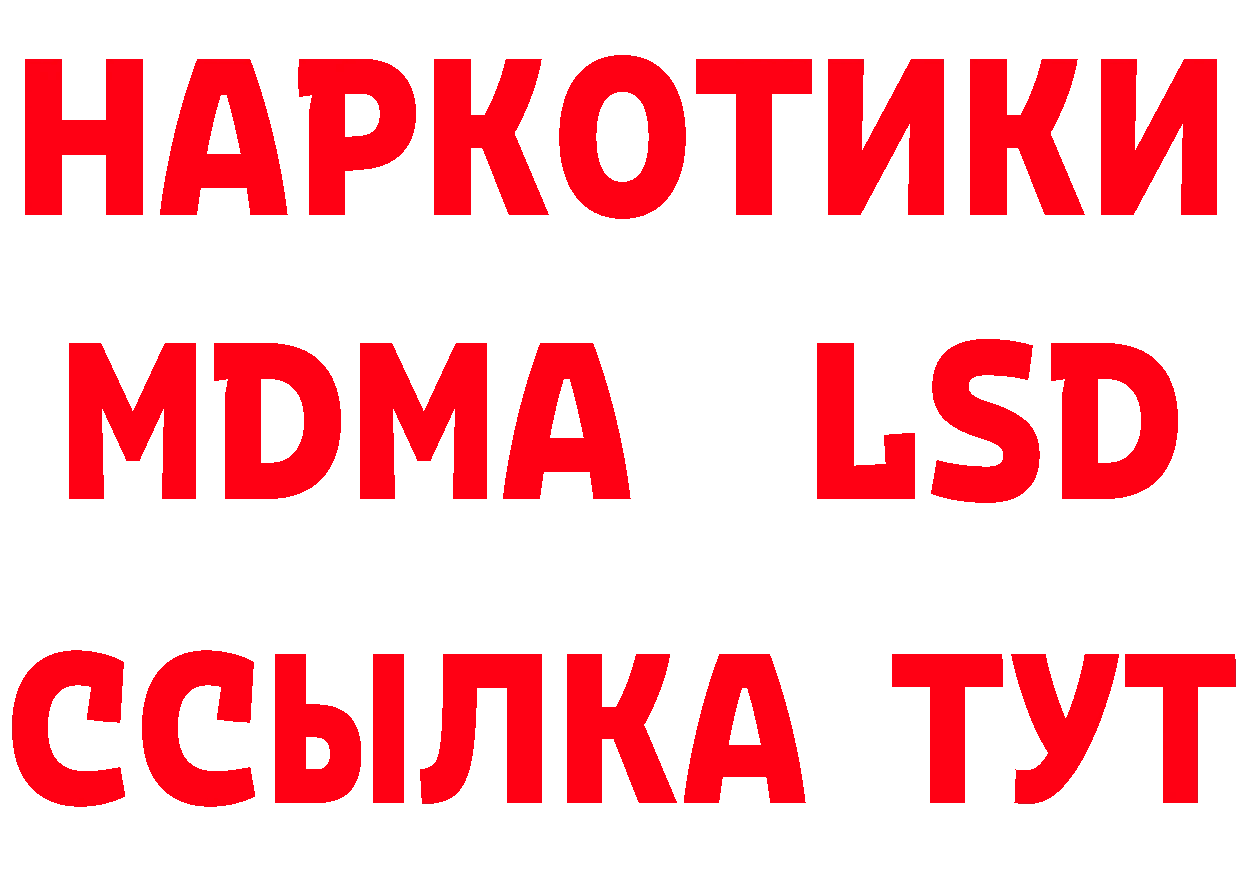 НАРКОТИКИ

MDMA LSD

ССЫЛКА ТУТ